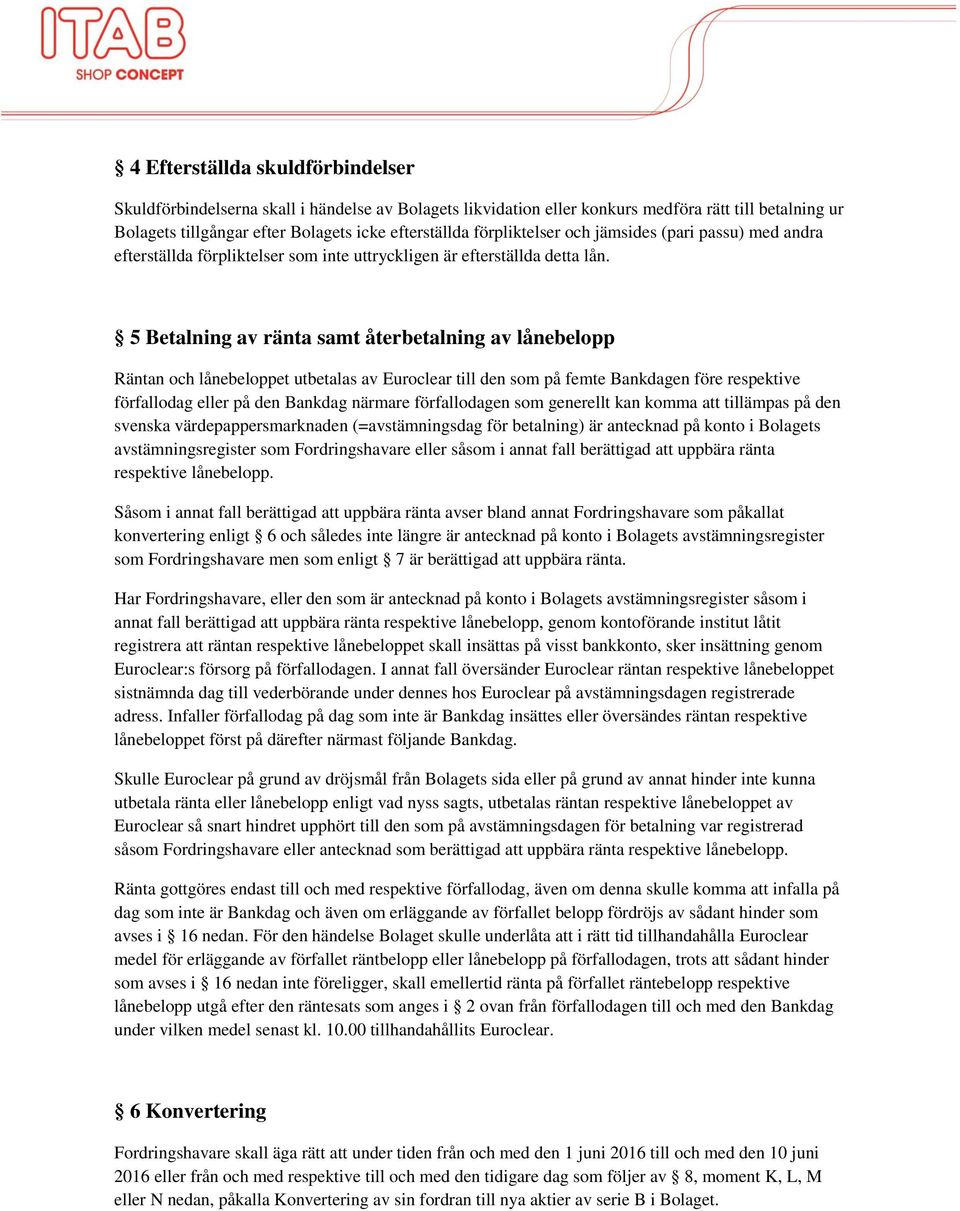 ITAB
SHOP CONCEPT

§ 4 Efterställda skuldförbindelser

Skuldförbindelserna skall i händelse av Bolagets likvidation eller konkurs medföra rätt till betalning ur Bolagets tillgångar efter Bolagets icke efterställda förpliktelser och jämsides (pari passu) med andra efterställda förpliktelser som inte uttryckligen är efterställda detta lån.

§ 5 Betalning av ränta samt återbetalning av lånebelopp

Räntan och lånebeloppet utbetalas av Euroclear till den som på femte Bankdagen före respektive förfallodag eller på den Bankdag närmare förfallodagen som generellt kan komma att tillämpas på den svenska värdepappersmarknaden (=avstämningsdag för betalning) är antecknad på konto i Bolagets avstämningsregister som Fordringshavare eller såsom i annat fall berättigad att uppbära ränta respektive lånebelopp.

Såsom i annat fall berättigad att uppbära ränta avser bland annat Fordringshavare som påkallat konvertering enligt § 6 och således inte längre är antecknad på konto i Bolagets avstämningsregister som Fordringshavare men som enligt § 7 är berättigad att uppbära ränta.

Har Fordringshavare, eller den som är antecknad på konto i Bolagets avstämningsregister såsom i annat fall berättigad att uppbära ränta respektive lånebelopp, genom kontoförande institut låtit registrera att räntan respektive lånebeloppet skall insättas på visst bankkonto, sker insättning genom Euroclear:s försorg på förfallodagen. I annat fall översänder Euroclear räntan respektive lånebeloppet sistnämnda dag till vederbörande under dennes hos Euroclear på avstämningsdagen registrerade adress. Infaller förfallodag på dag som inte är Bankdag insättes eller översändes räntan respektive lånebeloppet först på därefter närmast följande Bankdag.

Skulle Euroclear på grund av dröjsmål från Bolagets sida eller på grund av annat hinder inte kunna utbetala ränta eller lånebelopp enligt vad nyss sagts, utbetalas räntan respektive lånebeloppet av Euroclear så snart hindret upphört till den som på avstämningsdagen för betalning var registrerad såsom Fordringshavare eller antecknad som berättigad att uppbära ränta respektive lånebelopp.

Ränta gottgöres endast till och med respektive förfallodag, även om denna skulle komma att infalla på dag som inte är Bankdag och även om erläggande av förfallet belopp fördröjs av sådant hinder som avses i § 16 nedan. För den händelse Bolaget skulle underlåta att i rätt tid tillhandahålla Euroclear medel för erläggande av förfallet räntbelopp eller lånebelopp på förfallodagen, trots att sådant hinder som avses i § 16 nedan inte föreligger, skall emellertid ränta på förfallet räntebelopp respektive lånebelopp utgå efter den räntesats som anges i § 2 ovan från förfallodagen till och med den Bankdag under vilken medel senast kl. 10.00 tillhandahållits Euroclear.

§ 6 Konvertering

Fordringshavare skall äga rätt att under tiden från och med den 1 juni 2016 till och med den 10 juni 2016 eller från och med respektive till och med den tidigare dag som följer av § 8, moment K, L, M eller N nedan, påkalla Konvertering av sin fordran till nya aktier av serie B i Bolaget.